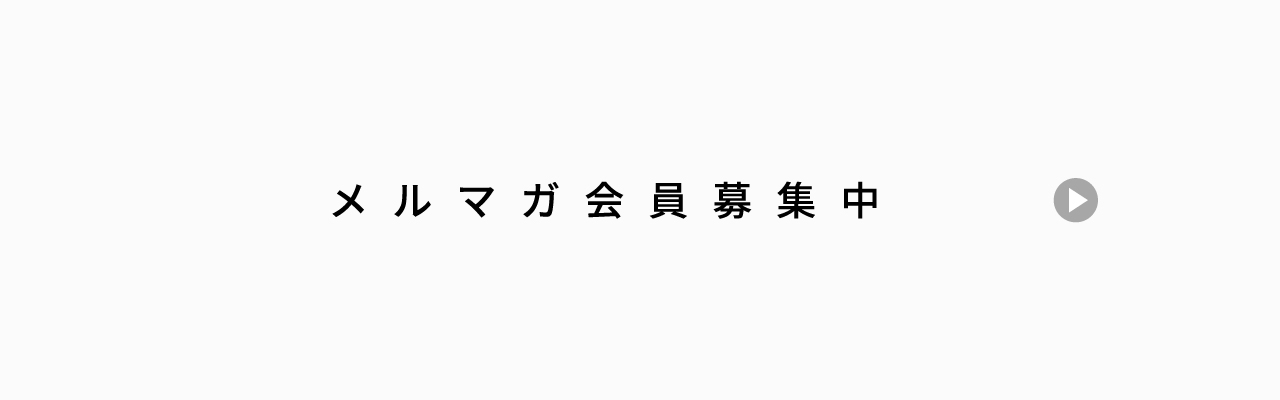 メルマガ会員募集中